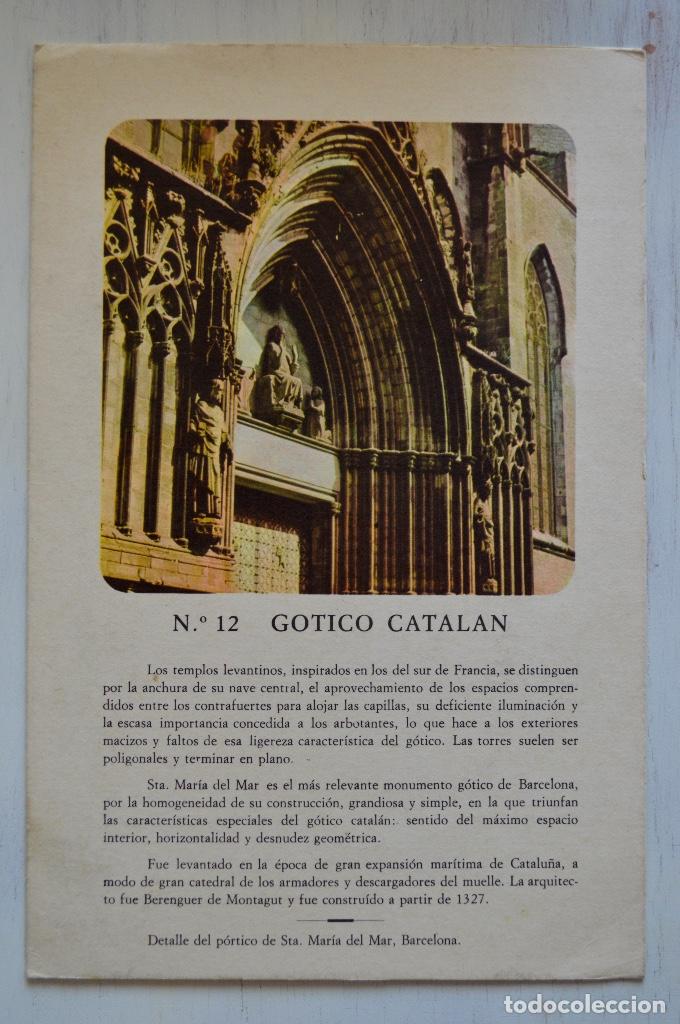 N.º 12 GOTICO CATALAN

Los templos levantinos, inspirados en los del sur de Francia, se distinguen por la anchura de su nave central, el aprovechamiento de los espacios comprendidos entre los contrafuertes para alojar las capillas, su deficiente iluminación y la escasa importancia concedida a los arbotantes, lo que hace a los exteriores macizos y faltos de esa ligereza característica del gótico. Las torres suelen ser poligonales y terminar en plano.

Sta. María del Mar es el más relevante monumento gótico de Barcelona, por la homogeneidad de su construcción, grandiosa y simple, en la que triunfan las características especiales del gótico catalán: sentido del máximo espacio interior, horizontalidad y desnudez geométrica.

Fue levantado en la época de gran expansión marítima de Cataluña, a modo de gran catedral de los armadores y descargadores del muelle. La arquitecto fue Berenguer de Montagut y fue construído a partir de 1327.

Detalle del pórtico de Sta. María del Mar, Barcelona.

todocoleccion